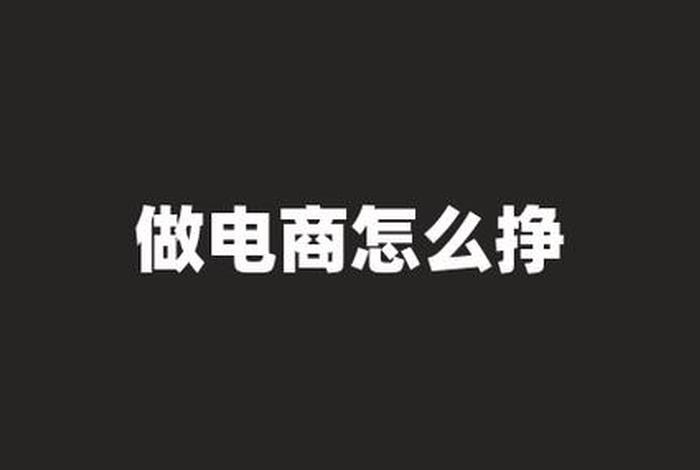 做电商怎么挣